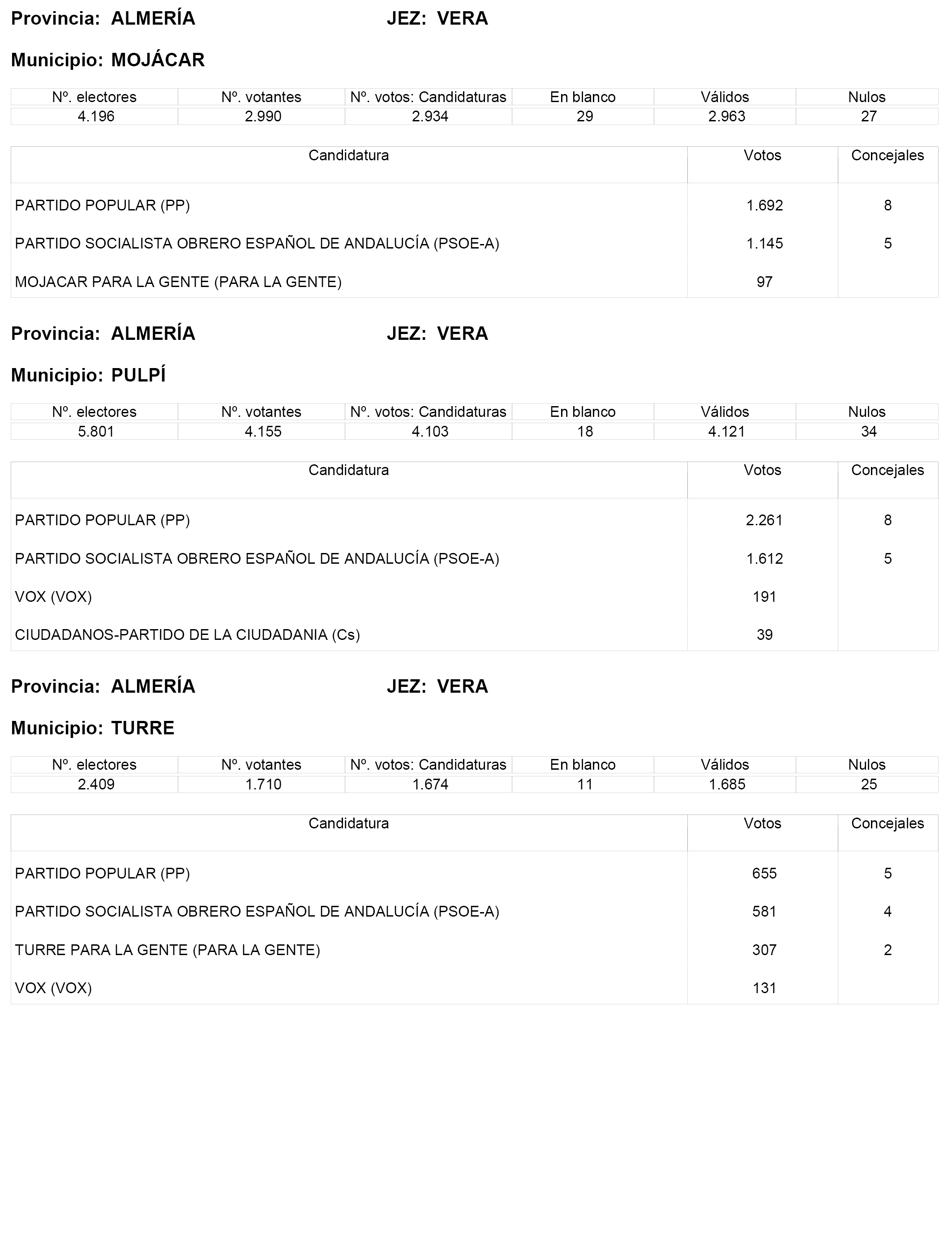 Provincia: ALMERÍA JEZ: VERA

Municipio: MOJÁCAR

| Nº. electores | Nº. votantes | Nº. votos: Candidaturas | En blanco | Válidos | Nulos |
|---|---|---|---|---|---|
| 4.196 | 2.990 | 2.934 | 29 | 2.963 | 27 |

| Candidatura | Votos | Concejales |
|---|---|---|
| PARTIDO POPULAR (PP) | 1.692 | 8 |
| PARTIDO SOCIALISTA OBRERO ESPAÑOL DE ANDALUCÍA (PSOE-A) | 1.145 | 5 |
| MOJACAR PARA LA GENTE (PARA LA GENTE) | 97 | |

Provincia: ALMERÍA JEZ: VERA

Municipio: PULPÍ

| Nº. electores | Nº. votantes | Nº. votos: Candidaturas | En blanco | Válidos | Nulos |
|---|---|---|---|---|---|
| 5.801 | 4.155 | 4.103 | 18 | 4.121 | 34 |

| Candidatura | Votos | Concejales |
|---|---|---|
| PARTIDO POPULAR (PP) | 2.261 | 8 |
| PARTIDO SOCIALISTA OBRERO ESPAÑOL DE ANDALUCÍA (PSOE-A) | 1.612 | 5 |
| VOX (VOX) | 191 | |
| CIUDADANOS-PARTIDO DE LA CIUDADANIA (Cs) | 39 | |

Provincia: ALMERÍA JEZ: VERA

Municipio: TURRE

| Nº. electores | Nº. votantes | Nº. votos: Candidaturas | En blanco | Válidos | Nulos |
|---|---|---|---|---|---|
| 2.409 | 1.710 | 1.674 | 11 | 1.685 | 25 |

| Candidatura | Votos | Concejales |
|---|---|---|
| PARTIDO POPULAR (PP) | 655 | 5 |
| PARTIDO SOCIALISTA OBRERO ESPAÑOL DE ANDALUCÍA (PSOE-A) | 581 | 4 |
| TURRE PARA LA GENTE (PARA LA GENTE) | 307 | 2 |
| VOX (VOX) | 131 | |